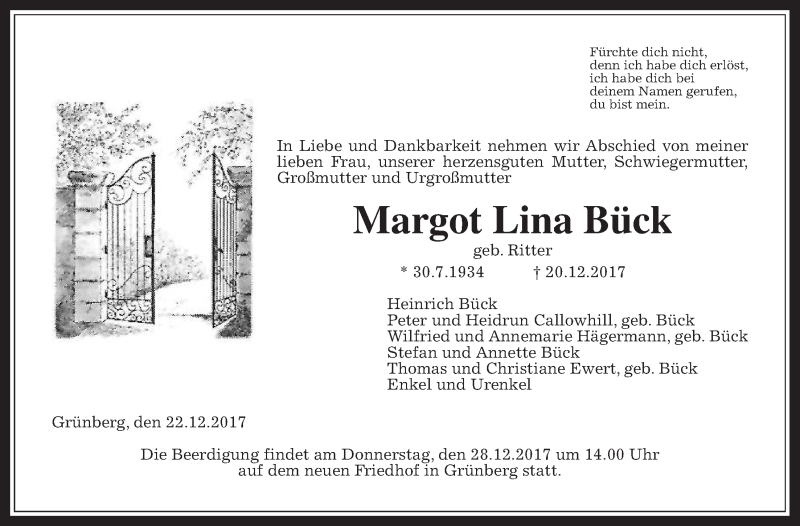 Fürchte dich nicht,
denn ich habe dich erlöst,
ich habe dich bei
deinem Namen gerufen,
du bist mein.

In Liebe und Dankbarkeit nehmen wir Abschied von meiner lieben Frau, unserer herzensguten Mutter, Schwiegermutter, Großmutter und Urgroßmutter

Margot Lina Bück

geb. Ritter

* 30.7.1934 † 20.12.2017

Heinrich Bück
Peter und Heidrun Callowhill, geb. Bück
Wilfried und Annemarie Hägermann, geb. Bück
Stefan und Annette Bück
Thomas und Christiane Ewert, geb. Bück
Enkel und Urenkel

Grünberg, den 22.12.2017

Die Beerdigung findet am Donnerstag, den 28.12.2017 um 14.00 Uhr auf dem neuen Friedhof in Grünberg statt.